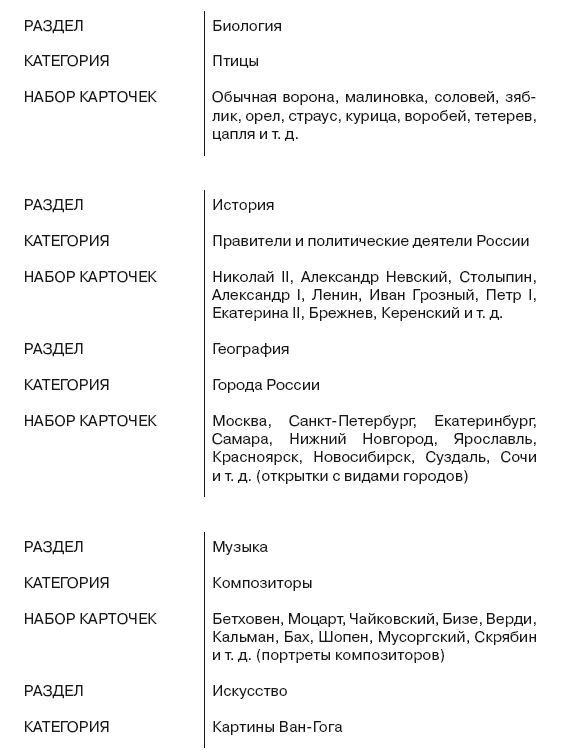 | | |
|---|---|
| РАЗДЕЛ | Биология |
| КАТЕГОРИЯ | Птицы |
| НАБОР КАРТОЧЕК | Обычная ворона, малиновка, соловей, зяблик, орел, страус, курица, воробей, тетерев, цапля и т. д. |

| | |
|---|---|
| РАЗДЕЛ | История |
| КАТЕГОРИЯ | Правители и политические деятели России |
| НАБОР КАРТОЧЕК | Николай II, Александр Невский, Столыпин, Александр I, Ленин, Иван Грозный, Петр I, Екатерина II, Брежнев, Керенский и т. д. |
| РАЗДЕЛ | География |
| КАТЕГОРИЯ | Города России |
| НАБОР КАРТОЧЕК | Москва, Санкт-Петербург, Екатеринбург, Самара, Нижний Новгород, Ярославль, Красноярск, Новосибирск, Суздаль, Сочи и т. д. (открытки с видами городов) |

| | |
|---|---|
| РАЗДЕЛ | Музыка |
| КАТЕГОРИЯ | Композиторы |
| НАБОР КАРТОЧЕК | Бетховен, Моцарт, Чайковский, Бизе, Верди, Кальман, Бах, Шопен, Мусоргский, Скрябин и т. д. (портреты композиторов) |
| РАЗДЕЛ | Искусство |
| КАТЕГОРИЯ | Картины Ван-Гога |